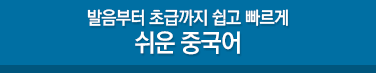 발음부터 초급까지 쉽고 빠르게
쉬운 중국어